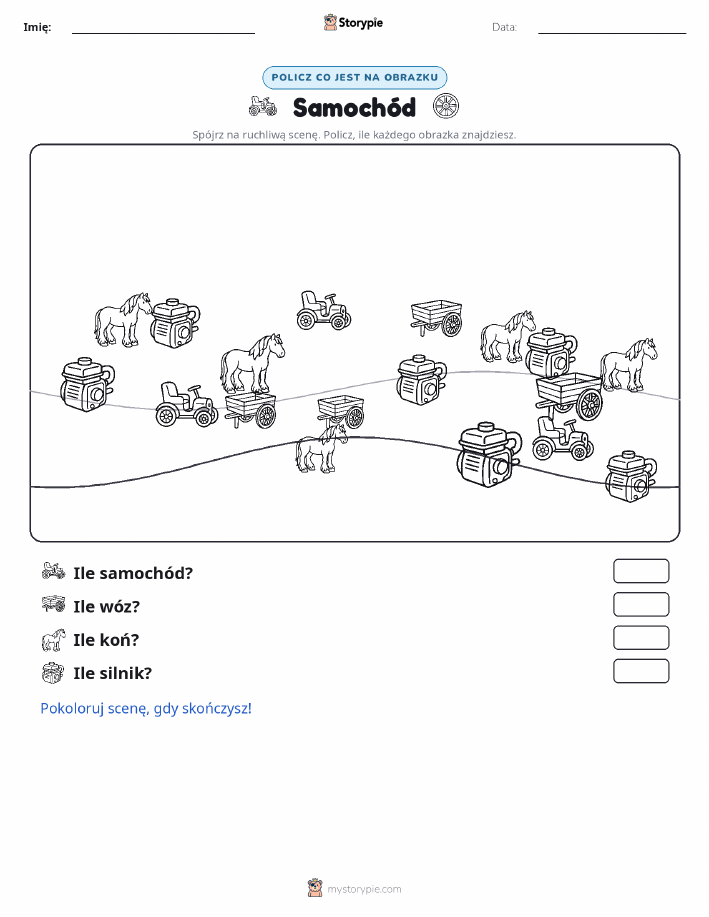 Imię:

Storypie

Data:

POLICZ CO JEST NA OBRAZKU

Samochód

Spójrz na ruchliwą scenę. Policz, ile każdego obrazka znajdziesz.

Ile samochód?

Ile wóz?

Ile koń?

Ile silnik?

Pokoloruj scenę, gdy skończysz!

mystorypie.com